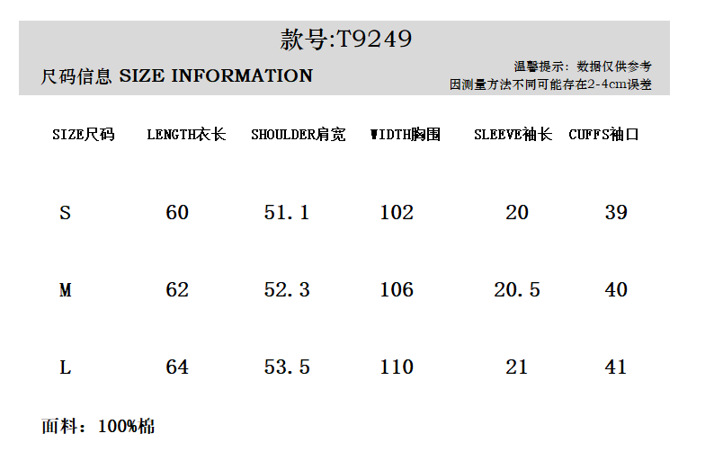 款号:T9249

尺码信息 SIZE INFORMATION

温馨提示：数据仅供参考
因测量方法不同可能存在2-4cm误差

| SIZE尺码 | LENGTH衣长 | SHOULDER肩宽 | WIDTH胸围 | SLEEVE袖长 | CUFFS袖口 |
|---|---|---|---|---|---|
| S | 60 | 51.1 | 102 | 20 | 39 |
| M | 62 | 52.3 | 106 | 20.5 | 40 |
| L | 64 | 53.5 | 110 | 21 | 41 |

面料：100%棉